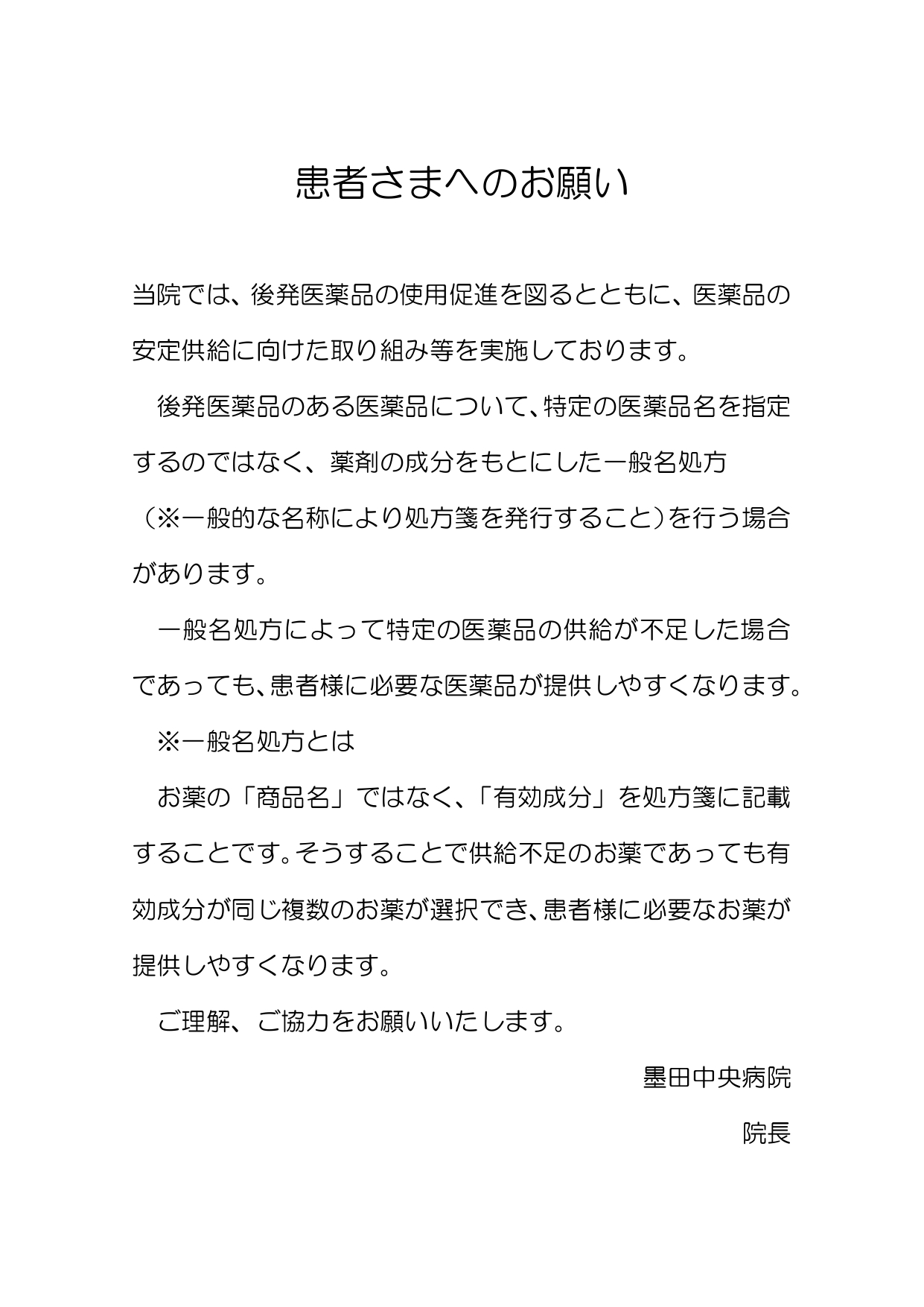 患者さまへのお願い

当院では、後発医薬品の使用促進を図るとともに、医薬品の安定供給に向けた取り組み等を実施しております。

後発医薬品のある医薬品について、特定の医薬品名を指定するのではなく、薬剤の成分をもとにした一般名処方（※一般的な名称により処方箋を発行すること）を行う場合があります。

一般名処方によって特定の医薬品の供給が不足した場合であっても、患者様に必要な医薬品が提供しやすくなります。

※一般名処方とは

お薬の「商品名」ではなく、「有効成分」を処方箋に記載することです。そうすることで供給不足のお薬であっても有効成分が同じ複数のお薬が選択でき、患者様に必要なお薬が提供しやすくなります。

ご理解、ご協力をお願いいたします。

墨田中央病院

院長